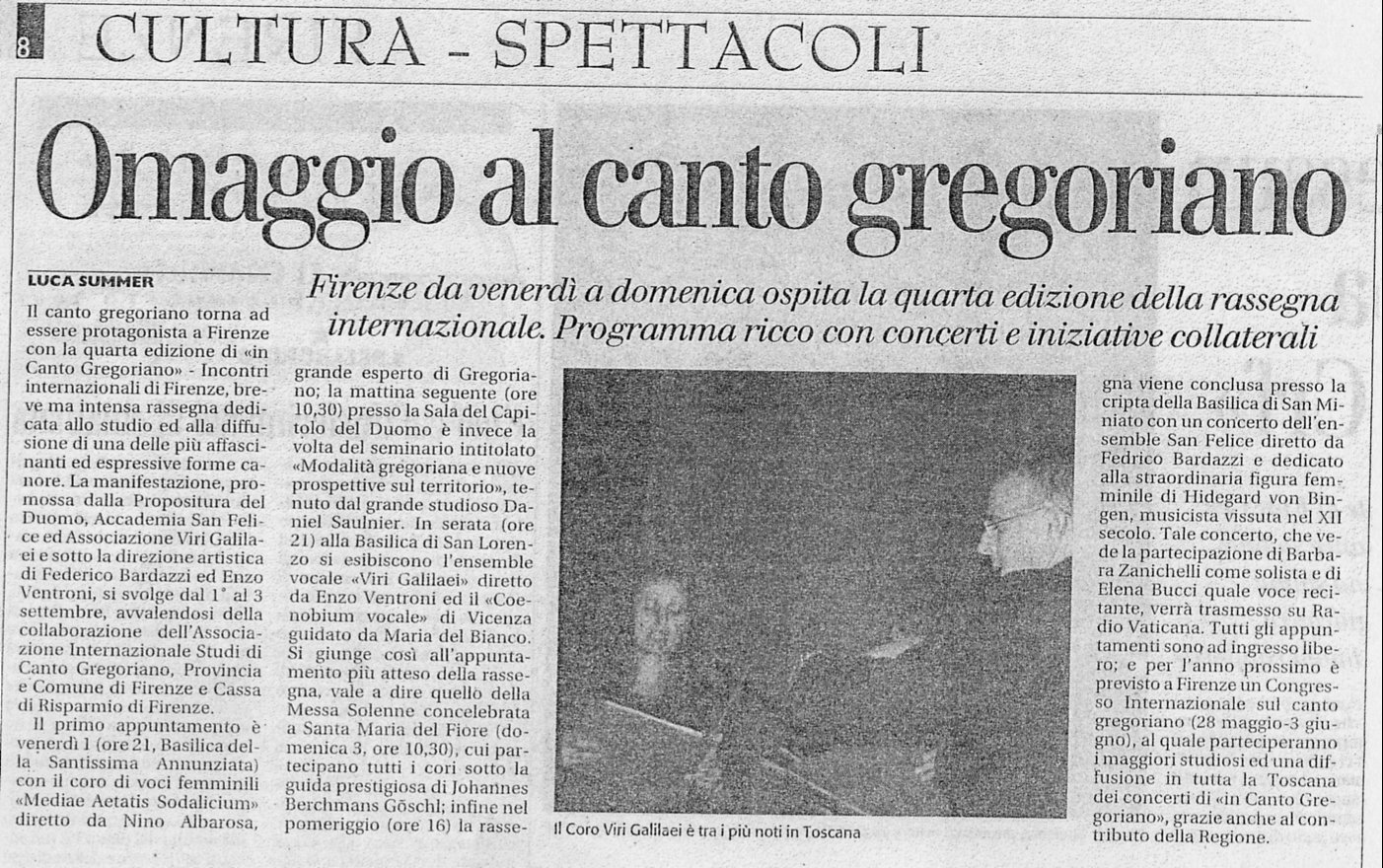 8 CULTURA - SPETTACOLI

Omaggio al canto gregoriano

LUCA SUMMER

Firenze da venerdì a domenica ospita la quarta edizione della rassegna internazionale. Programma ricco con concerti e iniziative collaterali

Il canto gregoriano torna ad essere protagonista a Firenze con la quarta edizione di «in Canto Gregoriano» - Incontri internazionali di Firenze, breve ma intensa rassegna dedicata allo studio ed alla diffusione di una delle più affascinanti ed espressive forme canore. La manifestazione, promossa dalla Propositura del Duomo, Accademia San Felice ed Associazione Viri Galilaei e sotto la direzione artistica di Federico Bardazzi ed Enzo Ventroni, si svolge dal 1° al 3 settembre, avvalendosi della collaborazione dell'Associazione Internazionale Studi di Canto Gregoriano, Provincia e Comune di Firenze e Cassa di Risparmio di Firenze.

Il primo appuntamento è venerdì 1 (ore 21, Basilica della Santissima Annunziata) con il coro di voci femminili «Mediae Aetatis Sodalicium» diretto da Nino Albarosa, grande esperto di Gregoriano; la mattina seguente (ore 10,30) presso la Sala del Capitolo del Duomo è invece la volta del seminario intitolato «Modalità gregoriana e nuove prospettive sul territorio», tenuto dal grande studioso Daniel Saulnier. In serata (ore 21) alla Basilica di San Lorenzo si esibiscono l'ensemble vocale «Viri Galilaei» diretto da Enzo Ventroni ed il «Coenobium vocale» di Vicenza guidato da Maria del Bianco. Si giunge così all'appuntamento più atteso della rassegna, vale a dire quello della Messa Solenne concelebrata a Santa Maria del Fiore (domenica 3, ore 10,30), cui partecipano tutti i cori sotto la guida prestigiosa di Johannes Berchmans Göschl; infine nel pomeriggio (ore 16) la rassegna viene conclusa presso la cripta della Basilica di San Miniato con un concerto dell'ensemble San Felice diretto da Fedrico Bardazzi e dedicato alla straordinaria figura femminile di Hidegard von Bingen, musicista vissuta nel XII secolo. Tale concerto, che vede la partecipazione di Barbara Zanichelli come solista e di Elena Bucci quale voce recitante, verrà trasmesso su Radio Vaticana. Tutti gli appuntamenti sono ad ingresso libero; e per l'anno prossimo è previsto a Firenze un Congresso Internazionale sul canto gregoriano (28 maggio-3 giugno), al quale parteciperanno i maggiori studiosi ed una diffusione in tutta la Toscana dei concerti di «in Canto Gregoriano», grazie anche al contributo della Regione.

Il Coro Viri Galilaei è tra i più noti in Toscana